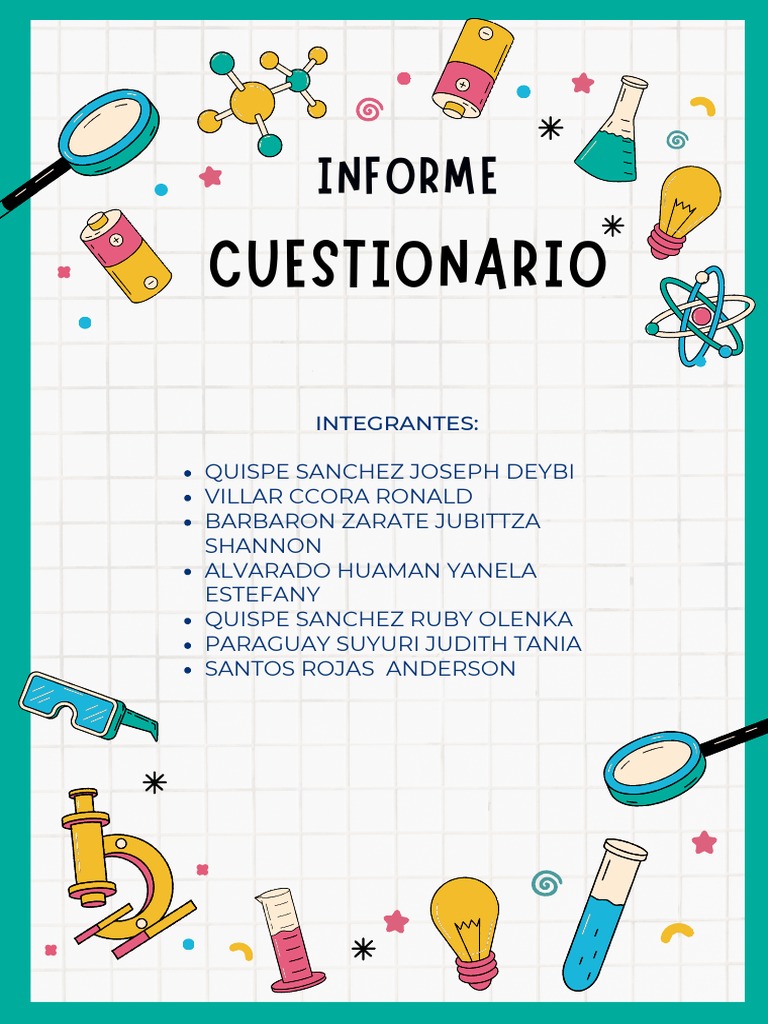 INFORME

CUESTIONARIO

INTEGRANTES:

- QUISPE SANCHEZ JOSEPH DEYBI
- VILLAR CCORA RONALD
- BARBARON ZARATE JUBITTZA SHANNON
- ALVARADO HUAMAN YANELA ESTEFANY
- QUISPE SANCHEZ RUBY OLENKA
- PARAGUAY SUYURI JUDITH TANIA
- SANTOS ROJAS ANDERSON